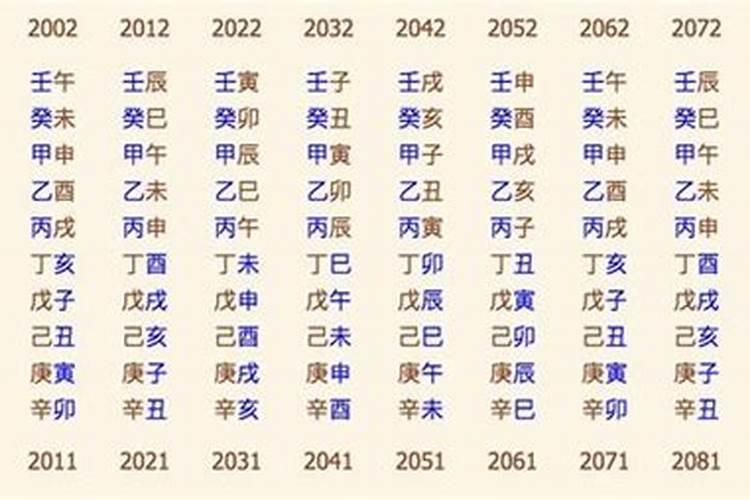 | 2002 | 2012 | 2022 | 2032 | 2042 | 2052 | 2062 | 2072 |
|---|---|---|---|---|---|---|---|
| 壬午 | 壬辰 | 壬寅 | 壬子 | 壬戌 | 壬申 | 壬午 | 壬辰 |
| 癸未 | 癸巳 | 癸卯 | 癸丑 | 癸亥 | 癸酉 | 癸未 | 癸巳 |
| 甲申 | 甲午 | 甲辰 | 甲寅 | 甲子 | 甲戌 | 甲申 | 甲午 |
| 乙酉 | 乙未 | 乙巳 | 乙卯 | 乙丑 | 乙亥 | 乙酉 | 乙未 |
| 丙戌 | 丙申 | 丙午 | 丙辰 | 丙寅 | 丙子 | 丙戌 | 丙申 |
| 丁亥 | 丁酉 | 丁未 | 丁巳 | 丁卯 | 丁丑 | 丁亥 | 丁酉 |
| 戊子 | 戊戌 | 戊申 | 戊午 | 戊辰 | 戊寅 | 戊子 | 戊戌 |
| 己丑 | 己亥 | 己酉 | 己未 | 己巳 | 己卯 | 己丑 | 己亥 |
| 庚寅 | 庚子 | 庚戌 | 庚申 | 庚午 | 庚辰 | 庚寅 | 庚子 |
| 辛卯 | 辛丑 | 辛亥 | 辛酉 | 辛未 | 辛巳 | 辛卯 | 辛丑 |
| 2011 | 2021 | 2031 | 2041 | 2051 | 2061 | 2071 | 2081 |